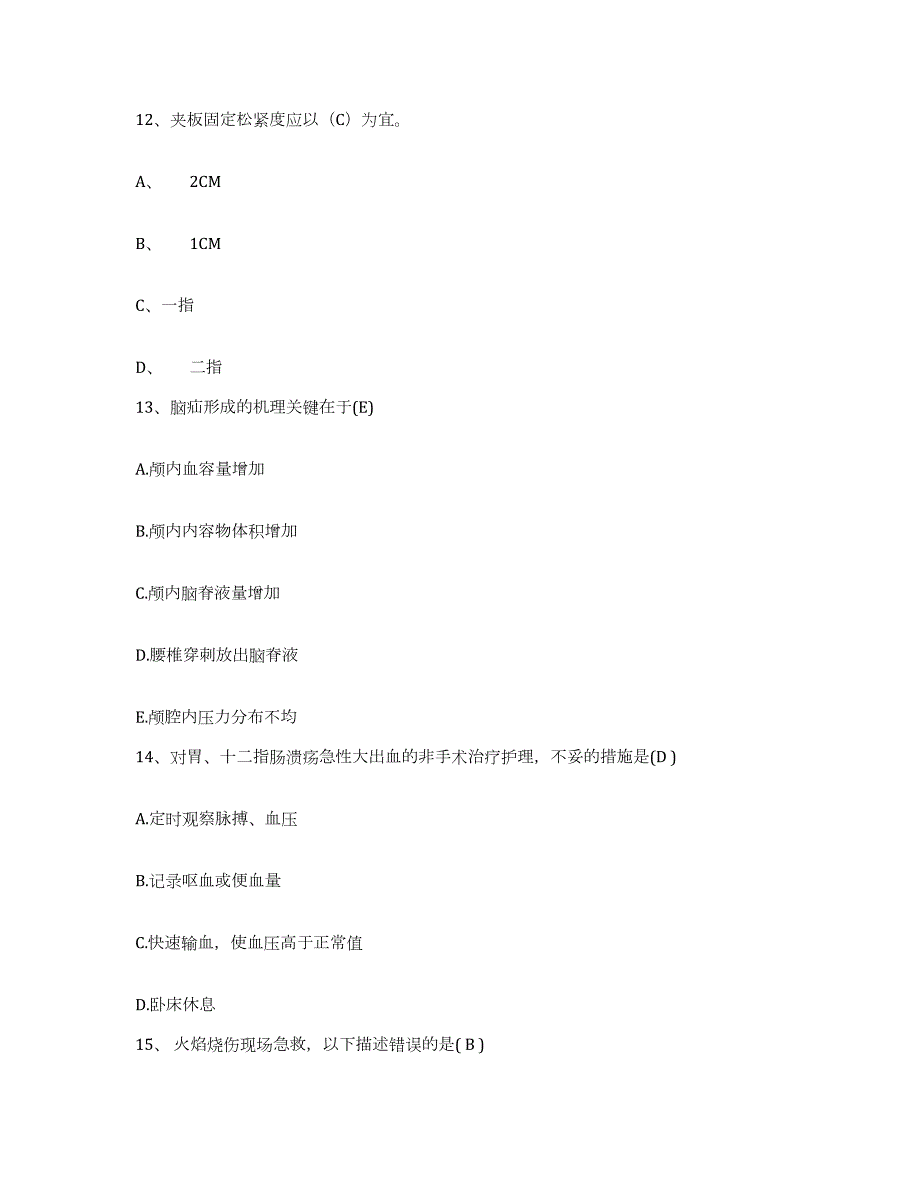 12、夹板固定松紧度应以（C）为宜。

A、 2CM

B、 1CM

C、一指

D、 二指

13、脑疝形成的机理关键在于(E)

A.颅内血容量增加

B.颅内内容物体积增加

C.颅内脑脊液量增加

D.腰椎穿刺放出脑脊液

E.颅腔内压力分布不均

14、对胃、十二指肠溃疡急性大出血的非手术治疗护理，不妥的措施是(D )

A.定时观察脉搏、血压

B.记录呕血或便血量

C.快速输血，使血压高于正常值

D.卧床休息

15、 火焰烧伤现场急救，以下描述错误的是( B )